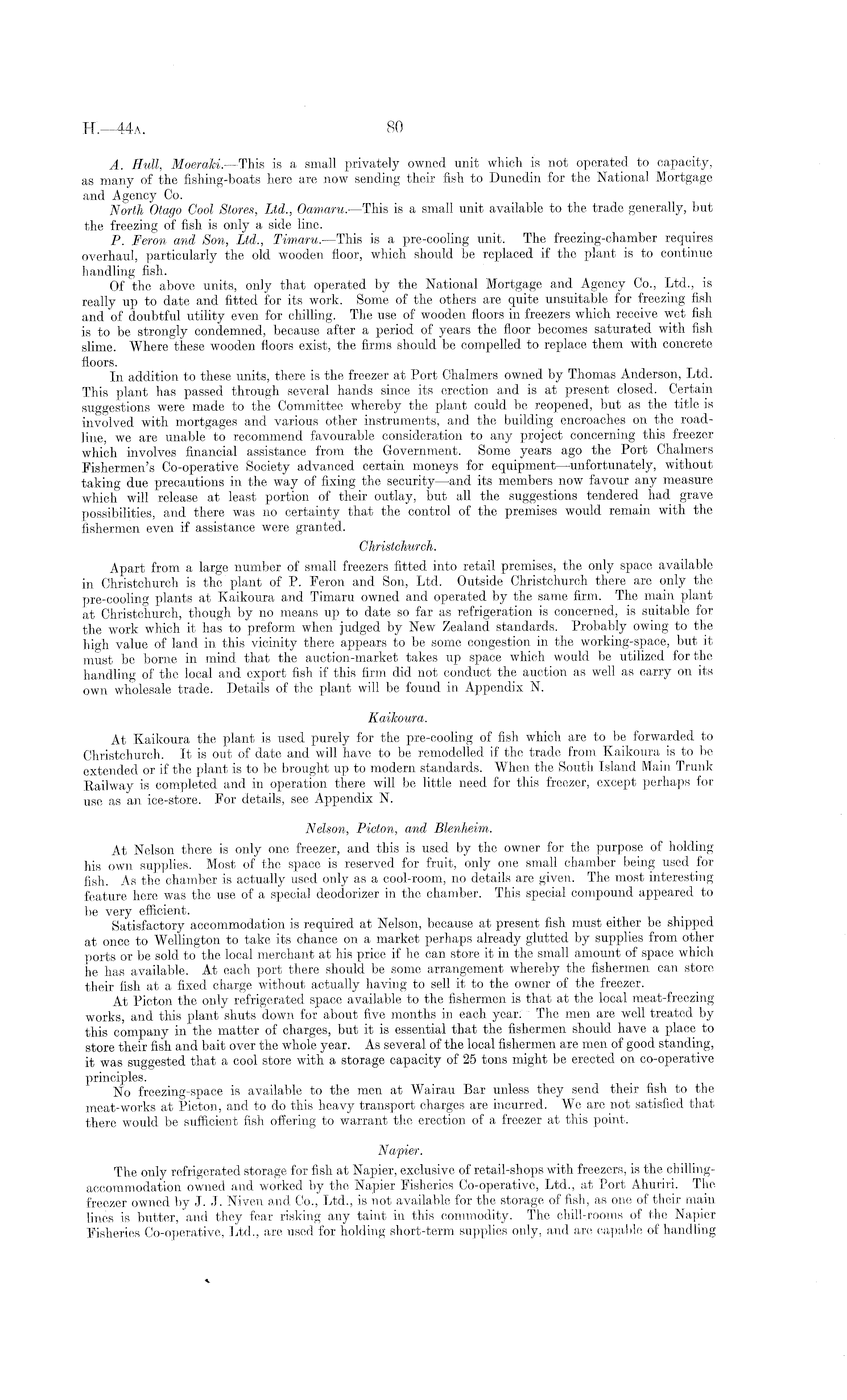 H.—44A. 80

A. Hull, Moeraki.—This is a small privately owned unit which is not operated to capacity, as many of the fishing-boats here are now sending their fish to Dunedin for the National Mortgage and Agency Co.

North Otago Cool Stores, Ltd., Oamaru.—This is a small unit available to the trade generally, but the freezing of fish is only a side line.

P. Feron and Son, Ltd., Timaru.—This is a pre-cooling unit. The freezing-chamber requires overhaul, particularly the old wooden floor, which should be replaced if the plant is to continue handling fish.

Of the above units, only that operated by the National Mortgage and Agency Co., Ltd., is really up to date and fitted for its work. Some of the others are quite unsuitable for freezing fish and of doubtful utility even for chilling. The use of wooden floors in freezers which receive wet fish is to be strongly condemned, because after a period of years the floor becomes saturated with fish slime. Where these wooden floors exist, the firms should be compelled to replace them with concrete floors.

In addition to these units, there is the freezer at Port Chalmers owned by Thomas Anderson, Ltd. This plant has passed through several hands since its erection and is at present closed. Certain suggestions were made to the Committee whereby the plant could be reopened, but as the title is involved with mortgages and various other instruments, and the building encroaches on the road-line, we are unable to recommend favourable consideration to any project concerning this freezer which involves financial assistance from the Government. Some years ago the Port Chalmers Fishermen's Co-operative Society advanced certain moneys for equipment—unfortunately, without taking due precautions in the way of fixing the security—and its members now favour any measure which will release at least portion of their outlay, but all the suggestions tendered had grave possibilities, and there was no certainty that the control of the premises would remain with the fishermen even if assistance were granted.

Christchurch.

Apart from a large number of small freezers fitted into retail premises, the only space available in Christchurch is the plant of P. Feron and Son, Ltd. Outside Christchurch there are only the pre-cooling plants at Kaikoura and Timaru owned and operated by the same firm. The main plant at Christchurch, though by no means up to date so far as refrigeration is concerned, is suitable for the work which it has to preform when judged by New Zealand standards. Probably owing to the high value of land in this vicinity there appears to be some congestion in the working-space, but it must be borne in mind that the auction-market takes up space which would be utilized for the handling of the local and export fish if this firm did not conduct the auction as well as carry on its own wholesale trade. Details of the plant will be found in Appendix N.

Kaikoura.

At Kaikoura the plant is used purely for the pre-cooling of fish which are to be forwarded to Christchurch. It is out of date and will have to be remodelled if the trade from Kaikoura is to be extended or if the plant is to be brought up to modern standards. When the South Island Main Trunk Railway is completed and in operation there will be little need for this freezer, except perhaps for use as an ice-store. For details, see Appendix N.

Nelson, Picton, and Blenheim.

At Nelson there is only one freezer, and this is used by the owner for the purpose of holding his own supplies. Most of the space is reserved for fruit, only one small chamber being used for fish. As the chamber is actually used only as a cool-room, no details are given. The most interesting feature here was the use of a special deodorizer in the chamber. This special compound appeared to be very efficient.

Satisfactory accommodation is required at Nelson, because at present fish must either be shipped at once to Wellington to take its chance on a market perhaps already glutted by supplies from other ports or be sold to the local merchant at his price if he can store it in the small amount of space which he has available. At each port there should be some arrangement whereby the fishermen can store their fish at a fixed charge without actually having to sell it to the owner of the freezer.

At Picton the only refrigerated space available to the fishermen is that at the local meat-freezing works, and this plant shuts down for about five months in each year. The men are well treated by this company in the matter of charges, but it is essential that the fishermen should have a place to store their fish and bait over the whole year. As several of the local fishermen are men of good standing, it was suggested that a cool store with a storage capacity of 25 tons might be erected on co-operative principles.

No freezing-space is available to the men at Wairau Bar unless they send their fish to the meat-works at Picton, and to do this heavy transport charges are incurred. We are not satisfied that there would be sufficient fish offering to warrant the erection of a freezer at this point.

Napier.

The only refrigerated storage for fish at Napier, exclusive of retail-shops with freezers, is the chilling-accommodation owned and worked by the Napier Fisheries Co-operative, Ltd., at Port Ahuriri. The freezer owned by J. J. Niven and Co., Ltd., is not available for the storage of fish, as one of their main lines is butter, and they fear risking any taint in this commodity. The chill-rooms of the Napier Fisheries Co-operative, Ltd., are used for holding short-term supplies only, and are capable of handling